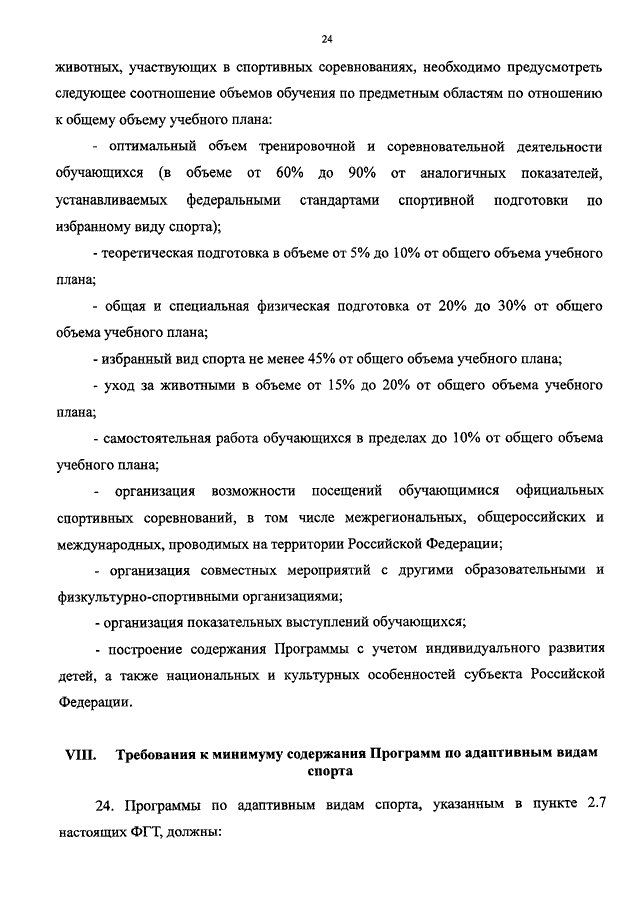 24

животных, участвующих в спортивных соревнованиях, необходимо предусмотреть следующее соотношение объемов обучения по предметным областям по отношению к общему объему учебного плана:

- оптимальный объем тренировочной и соревновательной деятельности обучающихся (в объеме от 60% до 90% от аналогичных показателей, устанавливаемых федеральными стандартами спортивной подготовки по избранному виду спорта);

- теоретическая подготовка в объеме от 5% до 10% от общего объема учебного плана;

- общая и специальная физическая подготовка от 20% до 30% от общего объема учебного плана;

- избранный вид спорта не менее 45% от общего объема учебного плана;

- уход за животными в объеме от 15% до 20% от общего объема учебного плана;

- самостоятельная работа обучающихся в пределах до 10% от общего объема учебного плана;

- организация возможности посещений обучающимися официальных спортивных соревнований, в том числе межрегиональных, общероссийских и международных, проводимых на территории Российской Федерации;

- организация совместных мероприятий с другими образовательными и физкультурно-спортивными организациями;

- организация показательных выступлений обучающихся;

- построение содержания Программы с учетом индивидуального развития детей, а также национальных и культурных особенностей субъекта Российской Федерации.

VIII. Требования к минимуму содержания Программ по адаптивным видам спорта

24. Программы по адаптивным видам спорта, указанным в пункте 2.7 настоящих ФГТ, должны: